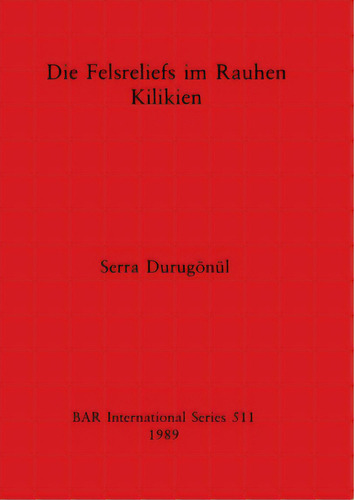 Die Felsreliefs im Rauhen Kilikien

Serra Durugönül

BAR International Series 511
1989